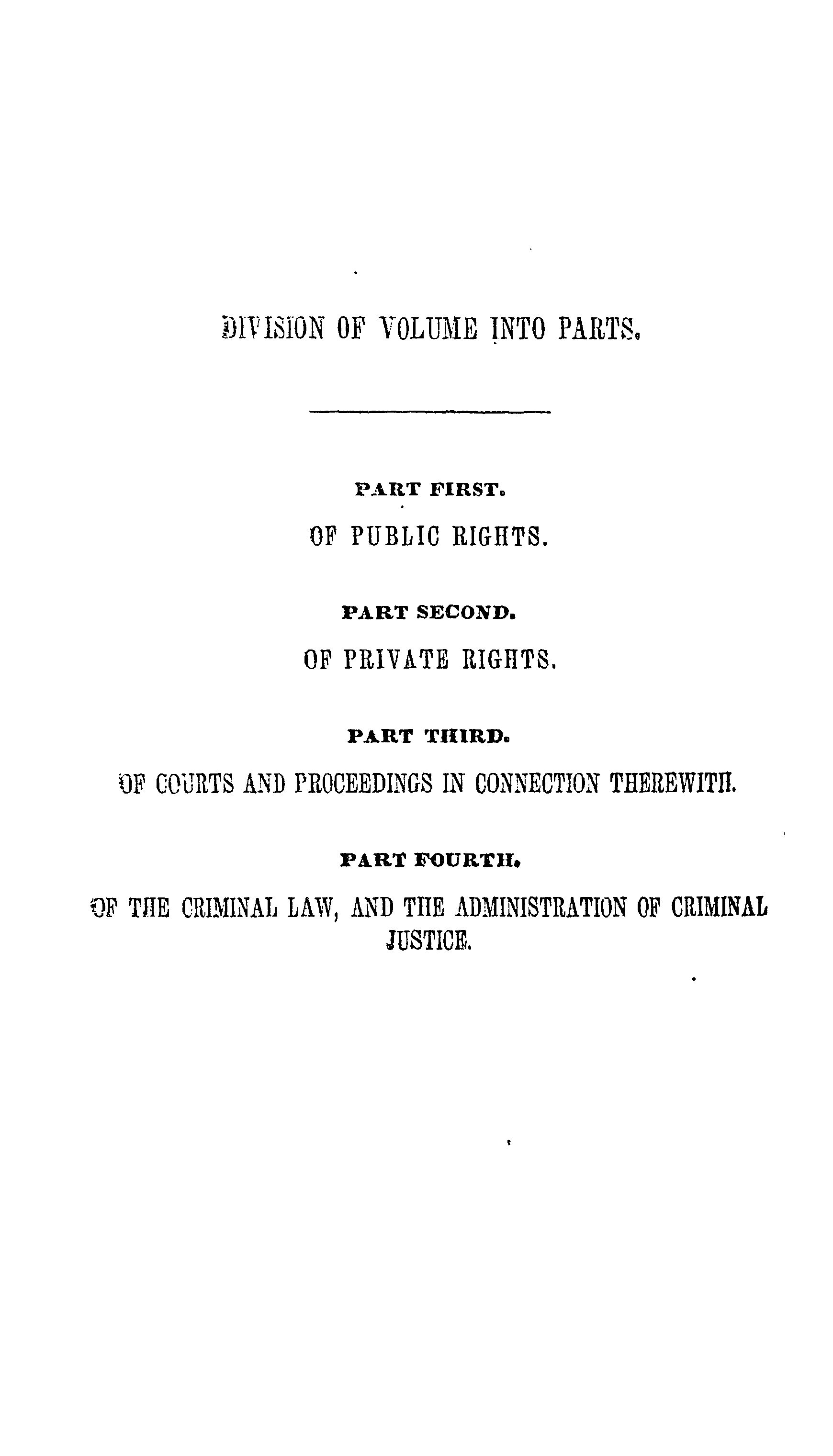 DIVISION OF VOLUME INTO PARTS.

PART FIRST.

OF PUBLIC RIGHTS.

PART SECOND.

OF PRIVATE RIGHTS.

PART THIRD.

OF COURTS AND PROCEEDINGS IN CONNECTION THEREWITH.

PART FOURTH.

OF THE CRIMINAL LAW, AND THE ADMINISTRATION OF CRIMINAL JUSTICE.